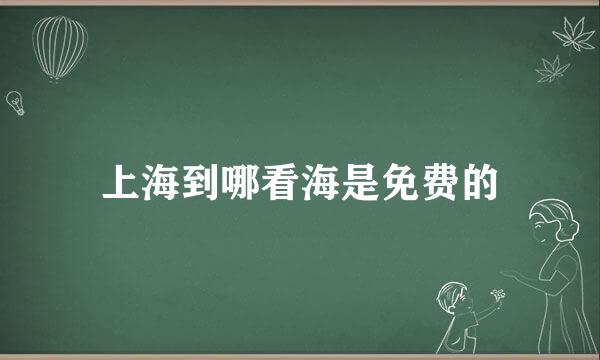 上海到哪看海是免费的